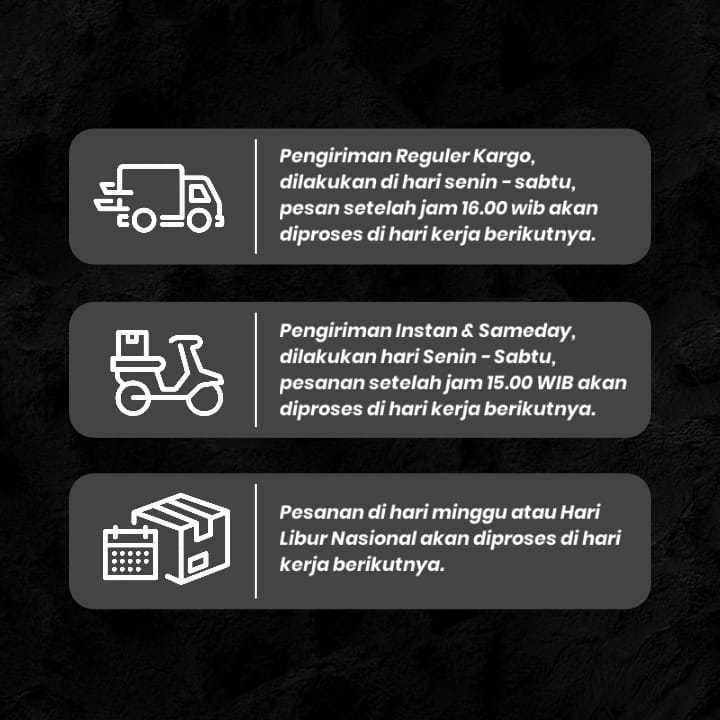 Pengiriman Reguler Kargo, dilakukan di hari senin - sabtu, pesan setelah jam 16.00 wib akan diproses di hari kerja berikutnya.

Pengiriman Instan & Sameday, dilakukan hari Senin - Sabtu, pesanan setelah jam 15.00 WIB akan diproses di hari kerja berikutnya.

Pesanan di hari minggu atau Hari Libur Nasional akan diproses di hari kerja berikutnya.